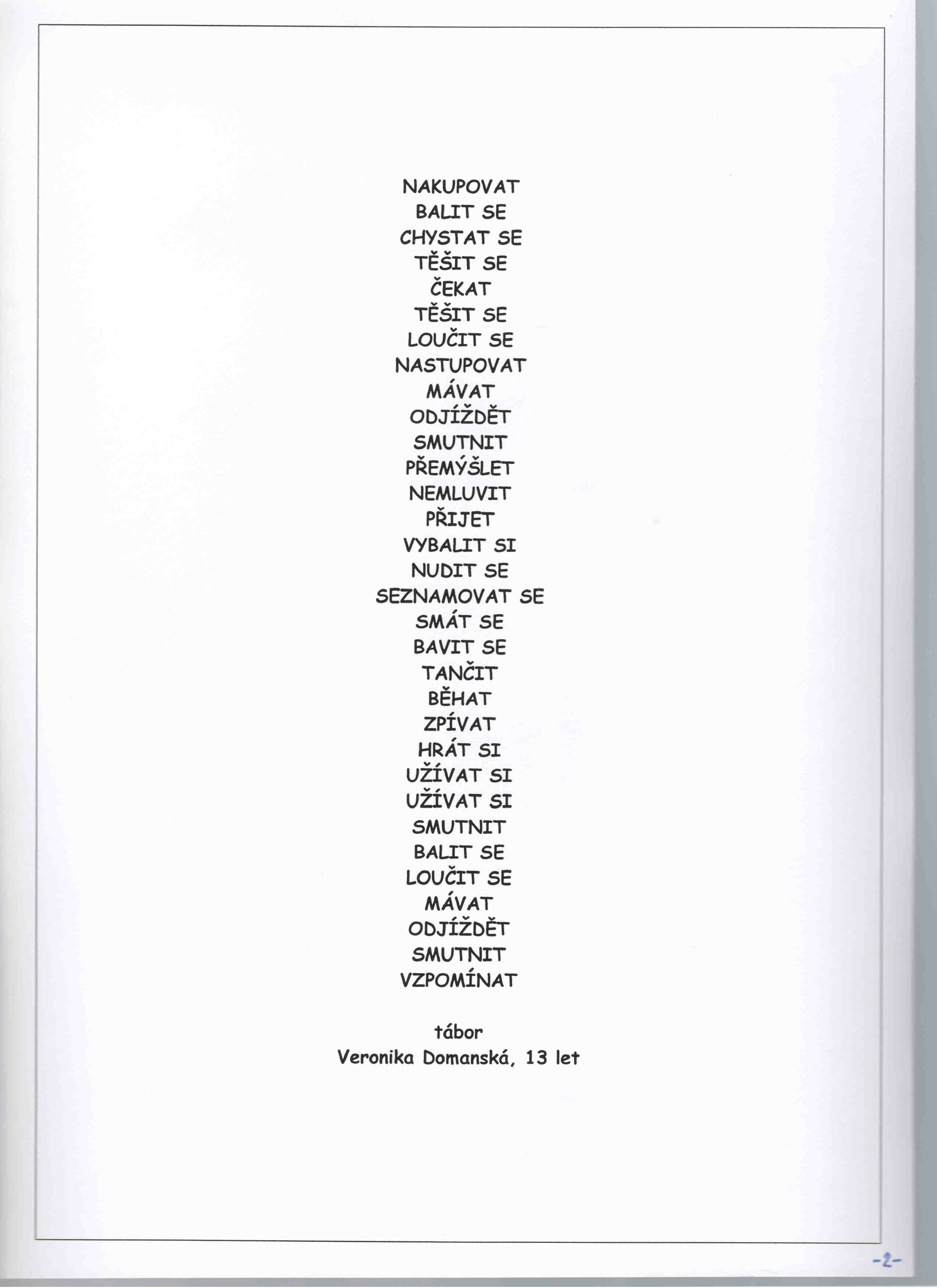 NAKUPOVAT
BALIT SE
CHYSTAT SE
TĚŠIT SE
ČEKAT
TĚŠIT SE
LOUČIT SE
NASTUPOVAT
MÁVAT
ODJÍŽDĚT
SMUTNIT
PŘEMÝŠLET
NEMLUVIT
PŘIJET
VYBALIT SI
NUDIT SE
SEZNAMOVAT SE
SMÁT SE
BAVIT SE
TANČIT
BĚHAT
ZPÍVAT
HRÁT SI
UŽÍVAT SI
UŽÍVAT SI
SMUTNIT
BALIT SE
LOUČIT SE
MÁVAT
ODJÍŽDĚT
SMUTNIT
VZPOMÍNAT

tábor
Veronika Domanská, 13 let

-2-